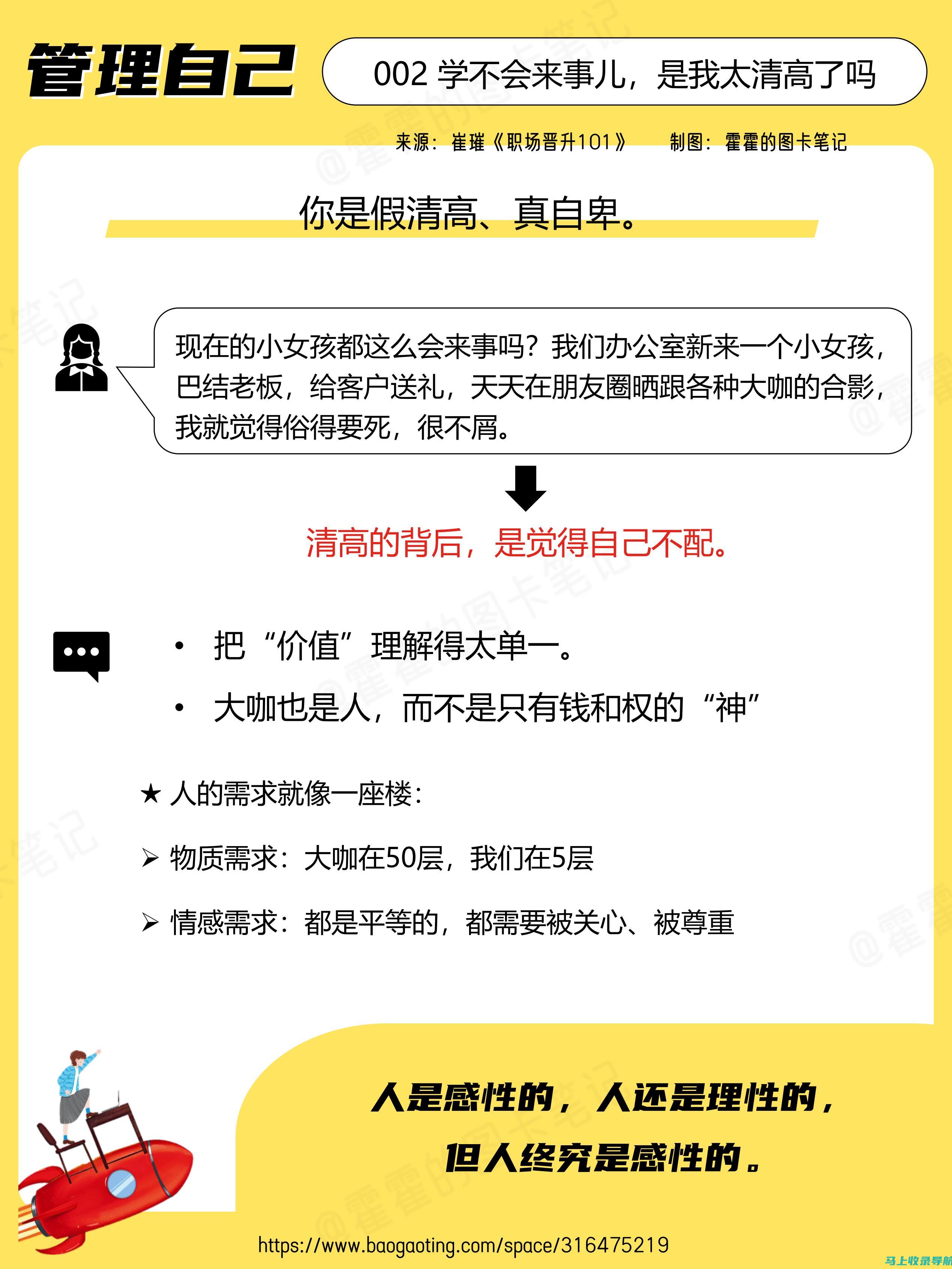 管理自己

002 学不会来事儿，是我太清高了吗

来源：崔璀《职场晋升101》　制图：霍霍的图卡笔记

你是假清高、真自卑。

现在的小女孩都这么会来事吗？我们办公室新来一个小女孩，巴结老板，给客户送礼，天天在朋友圈晒跟各种大咖的合影，我就觉得俗得要死，很不屑。

清高的背后，是觉得自己不配。

• 把“价值”理解得太单一。
• 大咖也是人，而不是只有钱和权的“神”

★ 人的需求就像一座楼：

➢ 物质需求：大咖在50层，我们在5层

➢ 情感需求：都是平等的，都需要被关心、被尊重

人是感性的，人还是理性的，
但人终究是感性的。

https://www.baogaoting.com/space/316475219

马上收录导航